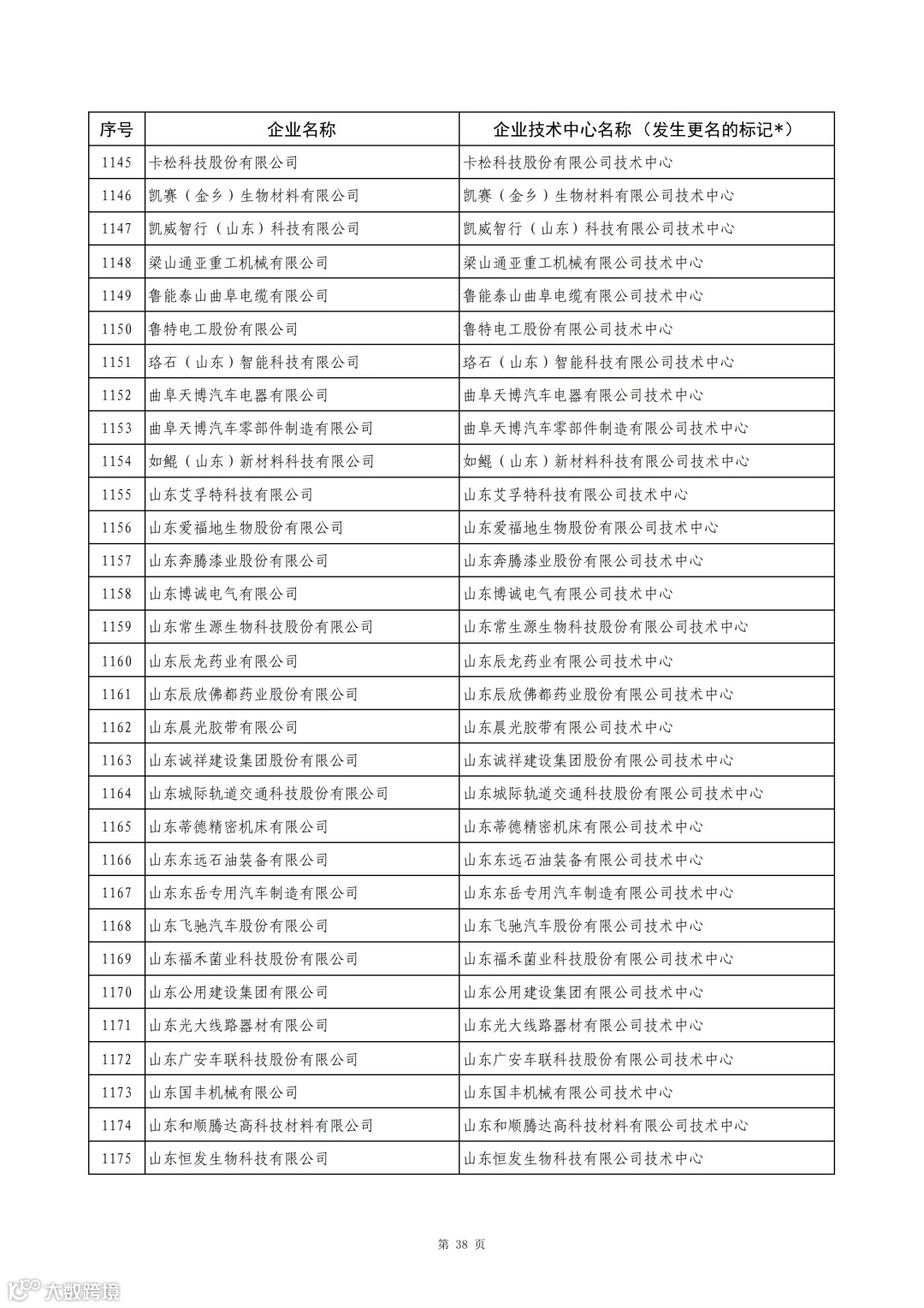 | 序号 | 企业名称 | 企业技术中心名称（发生更名的标记*） |
|---|---|---|
| 1145 | 卡松科技股份有限公司 | 卡松科技股份有限公司技术中心 |
| 1146 | 凯赛（金乡）生物材料有限公司 | 凯赛（金乡）生物材料有限公司技术中心 |
| 1147 | 凯威智行（山东）科技有限公司 | 凯威智行（山东）科技有限公司技术中心 |
| 1148 | 梁山通亚重工机械有限公司 | 梁山通亚重工机械有限公司技术中心 |
| 1149 | 鲁能泰山曲阜电缆有限公司 | 鲁能泰山曲阜电缆有限公司技术中心 |
| 1150 | 鲁特电工股份有限公司 | 鲁特电工股份有限公司技术中心 |
| 1151 | 珞石（山东）智能科技有限公司 | 珞石（山东）智能科技有限公司技术中心 |
| 1152 | 曲阜天博汽车电器有限公司 | 曲阜天博汽车电器有限公司技术中心 |
| 1153 | 曲阜天博汽车零部件制造有限公司 | 曲阜天博汽车零部件制造有限公司技术中心 |
| 1154 | 如鲲（山东）新材料科技有限公司 | 如鲲（山东）新材料科技有限公司技术中心 |
| 1155 | 山东艾孚特科技有限公司 | 山东艾孚特科技有限公司技术中心 |
| 1156 | 山东爱福地生物股份有限公司 | 山东爱福地生物股份有限公司技术中心 |
| 1157 | 山东奔腾漆业股份有限公司 | 山东奔腾漆业股份有限公司技术中心 |
| 1158 | 山东博诚电气有限公司 | 山东博诚电气有限公司技术中心 |
| 1159 | 山东常生源生物科技股份有限公司 | 山东常生源生物科技股份有限公司技术中心 |
| 1160 | 山东辰龙药业有限公司 | 山东辰龙药业有限公司技术中心 |
| 1161 | 山东辰欣佛都药业股份有限公司 | 山东辰欣佛都药业股份有限公司技术中心 |
| 1162 | 山东晨光胶带有限公司 | 山东晨光胶带有限公司技术中心 |
| 1163 | 山东诚祥建设集团股份有限公司 | 山东诚祥建设集团股份有限公司技术中心 |
| 1164 | 山东城际轨道交通科技股份有限公司 | 山东城际轨道交通科技股份有限公司技术中心 |
| 1165 | 山东蒂德精密机床有限公司 | 山东蒂德精密机床有限公司技术中心 |
| 1166 | 山东东远石油装备有限公司 | 山东东远石油装备有限公司技术中心 |
| 1167 | 山东东岳专用汽车制造有限公司 | 山东东岳专用汽车制造有限公司技术中心 |
| 1168 | 山东飞驰汽车股份有限公司 | 山东飞驰汽车股份有限公司技术中心 |
| 1169 | 山东福禾菌业科技股份有限公司 | 山东福禾菌业科技股份有限公司技术中心 |
| 1170 | 山东公用建设集团有限公司 | 山东公用建设集团有限公司技术中心 |
| 1171 | 山东光大线路器材有限公司 | 山东光大线路器材有限公司技术中心 |
| 1172 | 山东广安车联科技股份有限公司 | 山东广安车联科技股份有限公司技术中心 |
| 1173 | 山东国丰机械有限公司 | 山东国丰机械有限公司技术中心 |
| 1174 | 山东和顺腾达高科技材料有限公司 | 山东和顺腾达高科技材料有限公司技术中心 |
| 1175 | 山东恒发生物科技有限公司 | 山东恒发生物科技有限公司技术中心 |

第 38 页

大数跨境